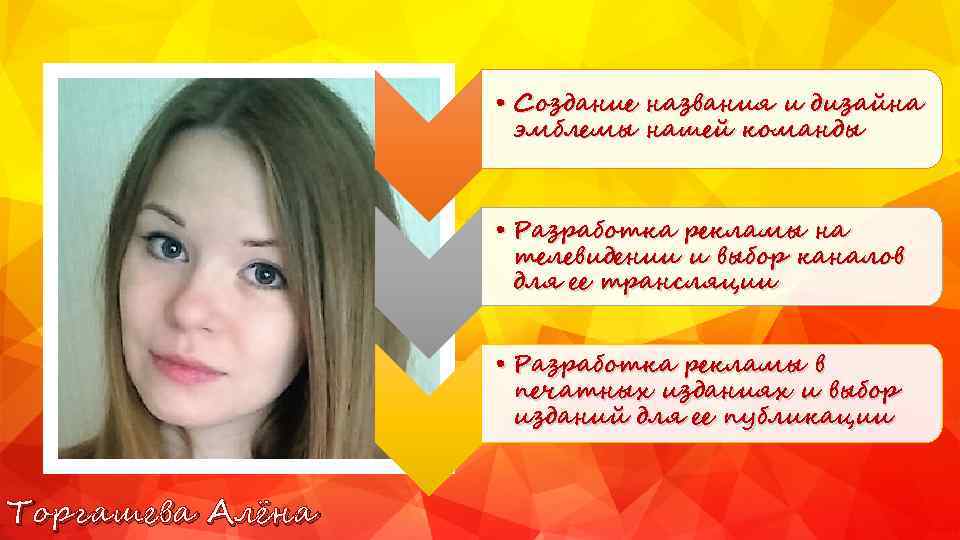 • Создание названия и дизайна эмблемы нашей команды

• Разработка рекламы на телевидении и выбор каналов для ее трансляции

• Разработка рекламы в печатных изданиях и выбор изданий для ее публикации

Торгашева Алёна